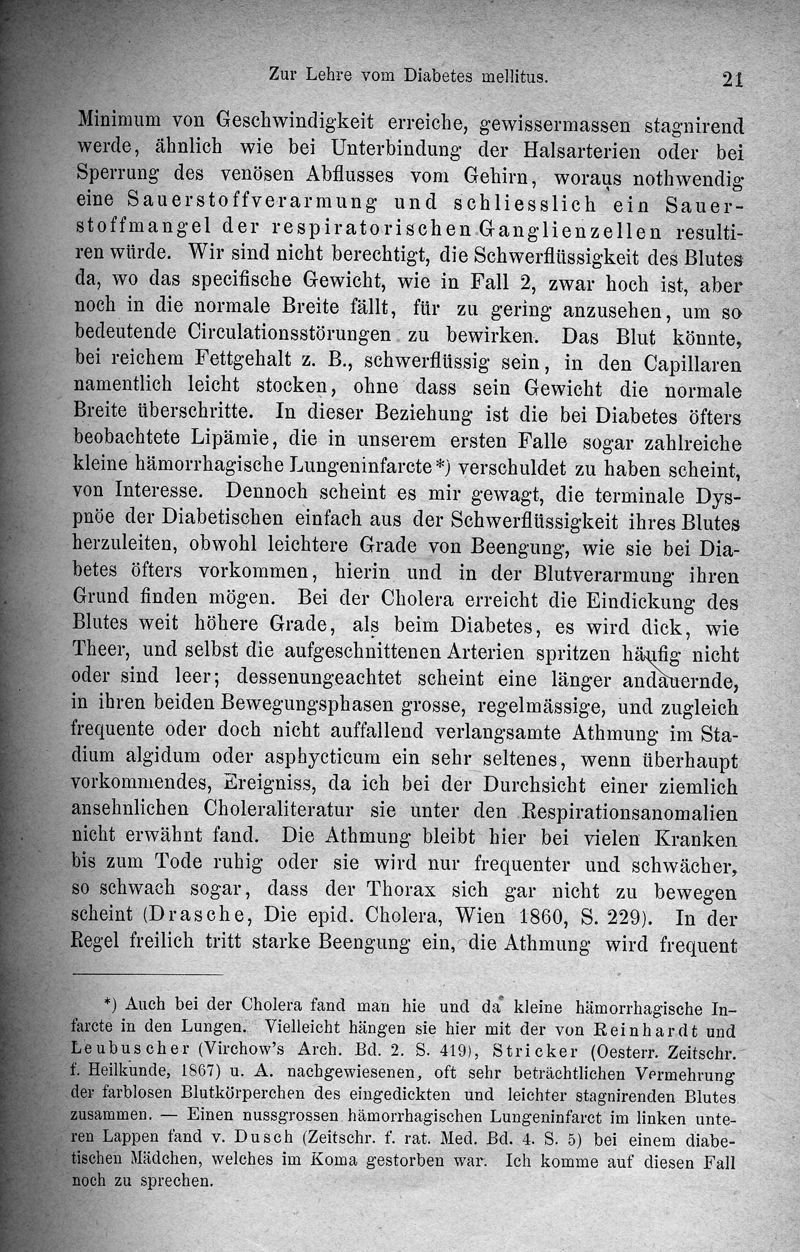 Zur Lehre vom Diabetes mellitus. 21

Minimum von Geschwindigkeit erreiche, gewissermassen stagnirend werde, ähnlich wie bei Unterbindung der Halsarterien oder bei Sperrung des venösen Abflusses vom Gehirn, woraus nothwendig eine Sauerstoffverarmung und schliesslich ein Sauerstoffmangel der respiratorischen Ganglienzellen resultiren würde. Wir sind nicht berechtigt, die Schwerflüssigkeit des Blutes da, wo das specifische Gewicht, wie in Fall 2, zwar hoch ist, aber noch in die normale Breite fällt, für zu gering anzusehen, um so bedeutende Circulationsstörungen zu bewirken. Das Blut könnte, bei reichem Fettgehalt z. B., schwerflüssig sein, in den Capillaren namentlich leicht stocken, ohne dass sein Gewicht die normale Breite überschritte. In dieser Beziehung ist die bei Diabetes öfters beobachtete Lipämie, die in unserem ersten Falle sogar zahlreiche kleine hämorrhagische Lungeninfarcte*) verschuldet zu haben scheint, von Interesse. Dennoch scheint es mir gewagt, die terminale Dyspnöe der Diabetischen einfach aus der Schwerflüssigkeit ihres Blutes herzuleiten, obwohl leichtere Grade von Beengung, wie sie bei Diabetes öfters vorkommen, hierin und in der Blutverarmung ihren Grund finden mögen. Bei der Cholera erreicht die Eindickung des Blutes weit höhere Grade, als beim Diabetes, es wird dick, wie Theer, und selbst die aufgeschnittenen Arterien spritzen häufig nicht oder sind leer; dessenungeachtet scheint eine länger andauernde, in ihren beiden Bewegungsphasen grosse, regelmässige, und zugleich frequente oder doch nicht auffallend verlangsamte Athmung im Stadium algidum oder asphycticum ein sehr seltenes, wenn überhaupt vorkommendes, Ereigniss, da ich bei der Durchsicht einer ziemlich ansehnlichen Choleraliteratur sie unter den Respirationsanomalien nicht erwähnt fand. Die Athmung bleibt hier bei vielen Kranken bis zum Tode ruhig oder sie wird nur frequenter und schwächer, so schwach sogar, dass der Thorax sich gar nicht zu bewegen scheint (Drasche, Die epid. Cholera, Wien 1860, S. 229). In der Regel freilich tritt starke Beengung ein, die Athmung wird frequent

*) Auch bei der Cholera fand man hie und da kleine hämorrhagische Infarcte in den Lungen. Vielleicht hängen sie hier mit der von Reinhardt und Leubuscher (Virchow's Arch. Bd. 2. S. 419), Stricker (Oesterr. Zeitschr. f. Heilkunde, 1867) u. A. nachgewiesenen, oft sehr beträchtlichen Vermehrung der farblosen Blutkörperchen des eingedickten und leichter stagnirenden Blutes zusammen. — Einen nussgrossen hämorrhagischen Lungeninfarct im linken unteren Lappen fand v. Dusch (Zeitschr. f. rat. Med. Bd. 4. S. 5) bei einem diabetischen Mädchen, welches im Koma gestorben war. Ich komme auf diesen Fall noch zu sprechen.